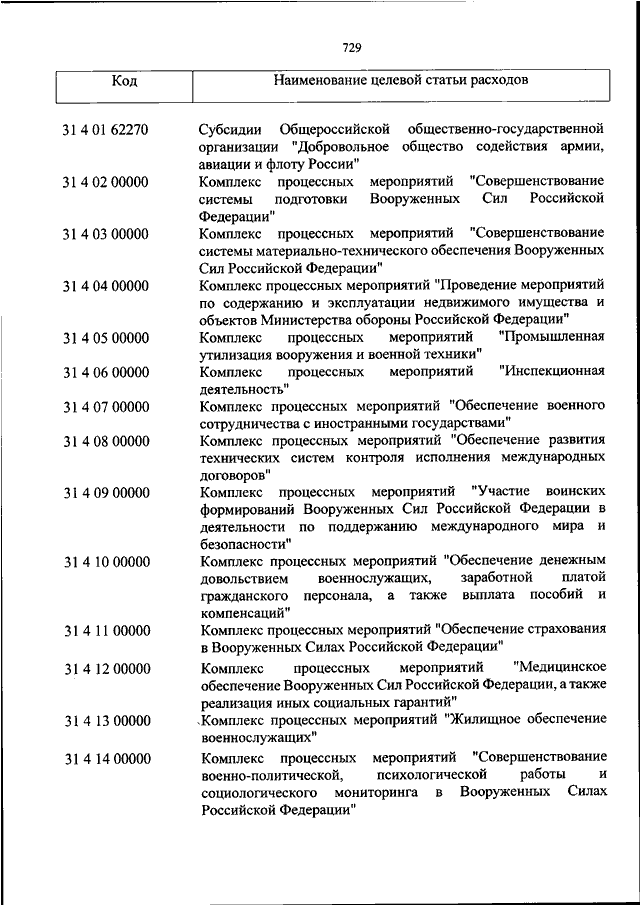 729

| Код | Наименование целевой статьи расходов |
|---|---|
| 31 4 01 62270 | Субсидии Общероссийской общественно-государственной организации "Добровольное общество содействия армии, авиации и флоту России" |
| 31 4 02 00000 | Комплекс процессных мероприятий "Совершенствование системы подготовки Вооруженных Сил Российской Федерации" |
| 31 4 03 00000 | Комплекс процессных мероприятий "Совершенствование системы материально-технического обеспечения Вооруженных Сил Российской Федерации" |
| 31 4 04 00000 | Комплекс процессных мероприятий "Проведение мероприятий по содержанию и эксплуатации недвижимого имущества и объектов Министерства обороны Российской Федерации" |
| 31 4 05 00000 | Комплекс процессных мероприятий "Промышленная утилизация вооружения и военной техники" |
| 31 4 06 00000 | Комплекс процессных мероприятий "Инспекционная деятельность" |
| 31 4 07 00000 | Комплекс процессных мероприятий "Обеспечение военного сотрудничества с иностранными государствами" |
| 31 4 08 00000 | Комплекс процессных мероприятий "Обеспечение развития технических систем контроля исполнения международных договоров" |
| 31 4 09 00000 | Комплекс процессных мероприятий "Участие воинских формирований Вооруженных Сил Российской Федерации в деятельности по поддержанию международного мира и безопасности" |
| 31 4 10 00000 | Комплекс процессных мероприятий "Обеспечение денежным довольствием военнослужащих, заработной платой гражданского персонала, а также выплата пособий и компенсаций" |
| 31 4 11 00000 | Комплекс процессных мероприятий "Обеспечение страхования в Вооруженных Силах Российской Федерации" |
| 31 4 12 00000 | Комплекс процессных мероприятий "Медицинское обеспечение Вооруженных Сил Российской Федерации, а также реализация иных социальных гарантий" |
| 31 4 13 00000 | Комплекс процессных мероприятий "Жилищное обеспечение военнослужащих" |
| 31 4 14 00000 | Комплекс процессных мероприятий "Совершенствование военно-политической, психологической работы и социологического мониторинга в Вооруженных Силах Российской Федерации" |